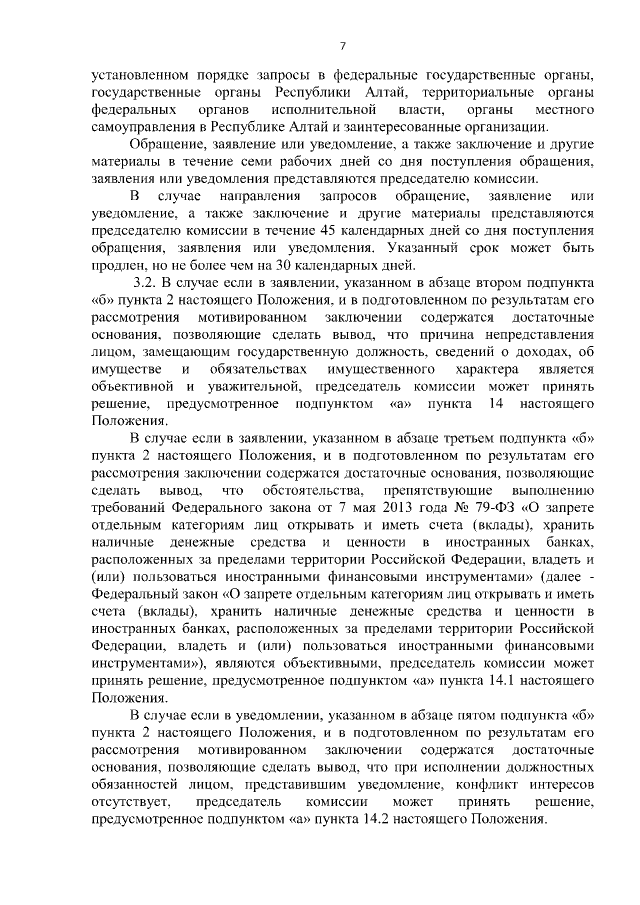 7

установленном порядке запросы в федеральные государственные органы, государственные органы Республики Алтай, территориальные органы федеральных органов исполнительной власти, органы местного самоуправления в Республике Алтай и заинтересованные организации.

Обращение, заявление или уведомление, а также заключение и другие материалы в течение семи рабочих дней со дня поступления обращения, заявления или уведомления представляются председателю комиссии.

В случае направления запросов обращение, заявление или уведомление, а также заключение и другие материалы представляются председателю комиссии в течение 45 календарных дней со дня поступления обращения, заявления или уведомления. Указанный срок может быть продлен, но не более чем на 30 календарных дней.

3.2. В случае если в заявлении, указанном в абзаце втором подпункта «б» пункта 2 настоящего Положения, и в подготовленном по результатам его рассмотрения мотивированном заключении содержатся достаточные основания, позволяющие сделать вывод, что причина непредставления лицом, замещающим государственную должность, сведений о доходах, об имуществе и обязательствах имущественного характера является объективной и уважительной, председатель комиссии может принять решение, предусмотренное подпунктом «а» пункта 14 настоящего Положения.

В случае если в заявлении, указанном в абзаце третьем подпункта «б» пункта 2 настоящего Положения, и в подготовленном по результатам его рассмотрения заключении содержатся достаточные основания, позволяющие сделать вывод, что обстоятельства, препятствующие выполнению требований Федерального закона от 7 мая 2013 года № 79-ФЗ «О запрете отдельным категориям лиц открывать и иметь счета (вклады), хранить наличные денежные средства и ценности в иностранных банках, расположенных за пределами территории Российской Федерации, владеть и (или) пользоваться иностранными финансовыми инструментами» (далее - Федеральный закон «О запрете отдельным категориям лиц открывать и иметь счета (вклады), хранить наличные денежные средства и ценности в иностранных банках, расположенных за пределами территории Российской Федерации, владеть и (или) пользоваться иностранными финансовыми инструментами»), являются объективными, председатель комиссии может принять решение, предусмотренное подпунктом «а» пункта 14.1 настоящего Положения.

В случае если в уведомлении, указанном в абзаце пятом подпункта «б» пункта 2 настоящего Положения, и в подготовленном по результатам его рассмотрения мотивированном заключении содержатся достаточные основания, позволяющие сделать вывод, что при исполнении должностных обязанностей лицом, представившим уведомление, конфликт интересов отсутствует, председатель комиссии может принять решение, предусмотренное подпунктом «а» пункта 14.2 настоящего Положения.